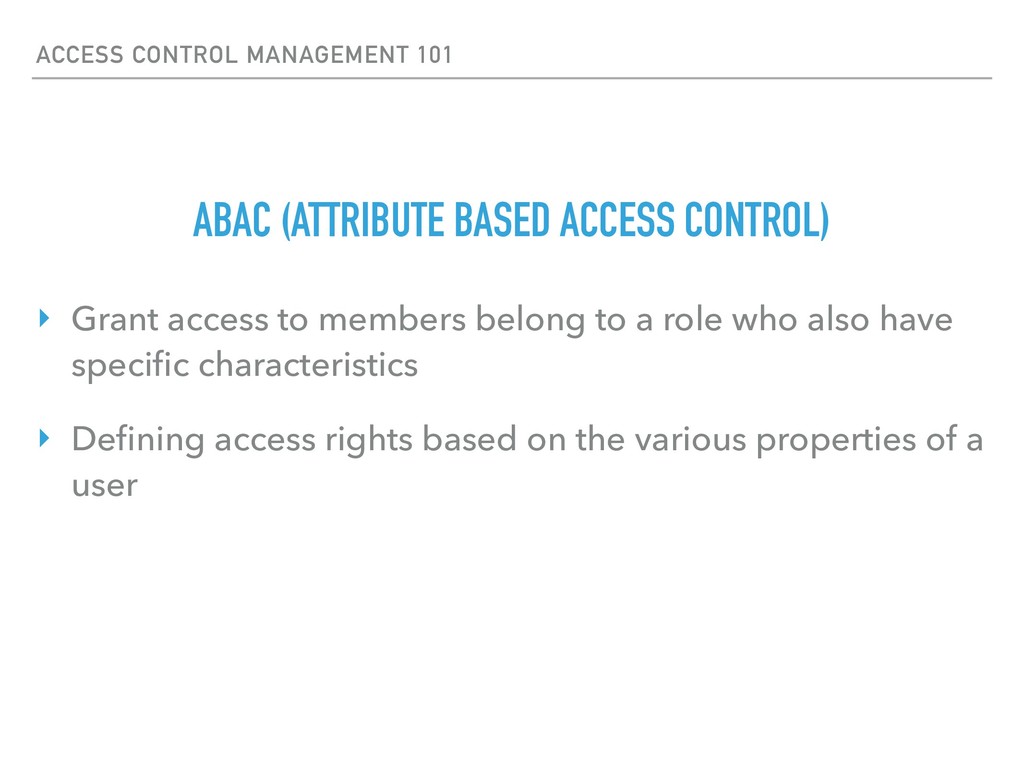 ACCESS CONTROL MANAGEMENT 101

ABAC (ATTRIBUTE BASED ACCESS CONTROL)

‣ Grant access to members belong to a role who also have specific characteristics

‣ Defining access rights based on the various properties of a user